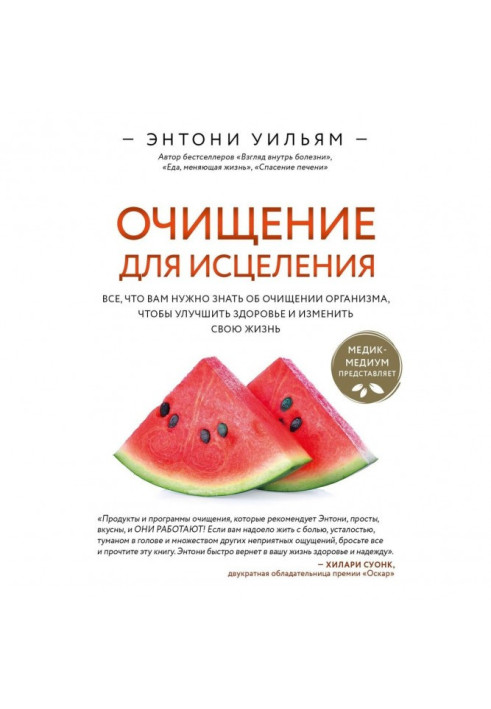 — ЭНТОНИ УИЛЬЯМ —

Автор бестселлеров «Взгляд внутрь болезни», «Еда, меняющая жизнь», «Спасение печени»

ОЧИЩЕНИЕ ДЛЯ ИСЦЕЛЕНИЯ

ВСЕ, ЧТО ВАМ НУЖНО ЗНАТЬ ОБ ОЧИЩЕНИИ ОРГАНИЗМА, ЧТОБЫ УЛУЧШИТЬ ЗДОРОВЬЕ И ИЗМЕНИТЬ СВОЮ ЖИЗНЬ

МЕДИК-МЕДИУМ ПРЕДСТАВЛЯЕТ

«Продукты и программы очищения, которые рекомендует Энтони, просты, вкусны, и ОНИ РАБОТАЮТ! Если вам надоело жить с болью, усталостью, туманом в голове и множеством других неприятных ощущений, бросьте все и прочтите эту книгу. Энтони быстро вернет в вашу жизнь здоровье и надежду».

— ХИЛАРИ СУОНК,
двукратная обладательница премии «Оскар»